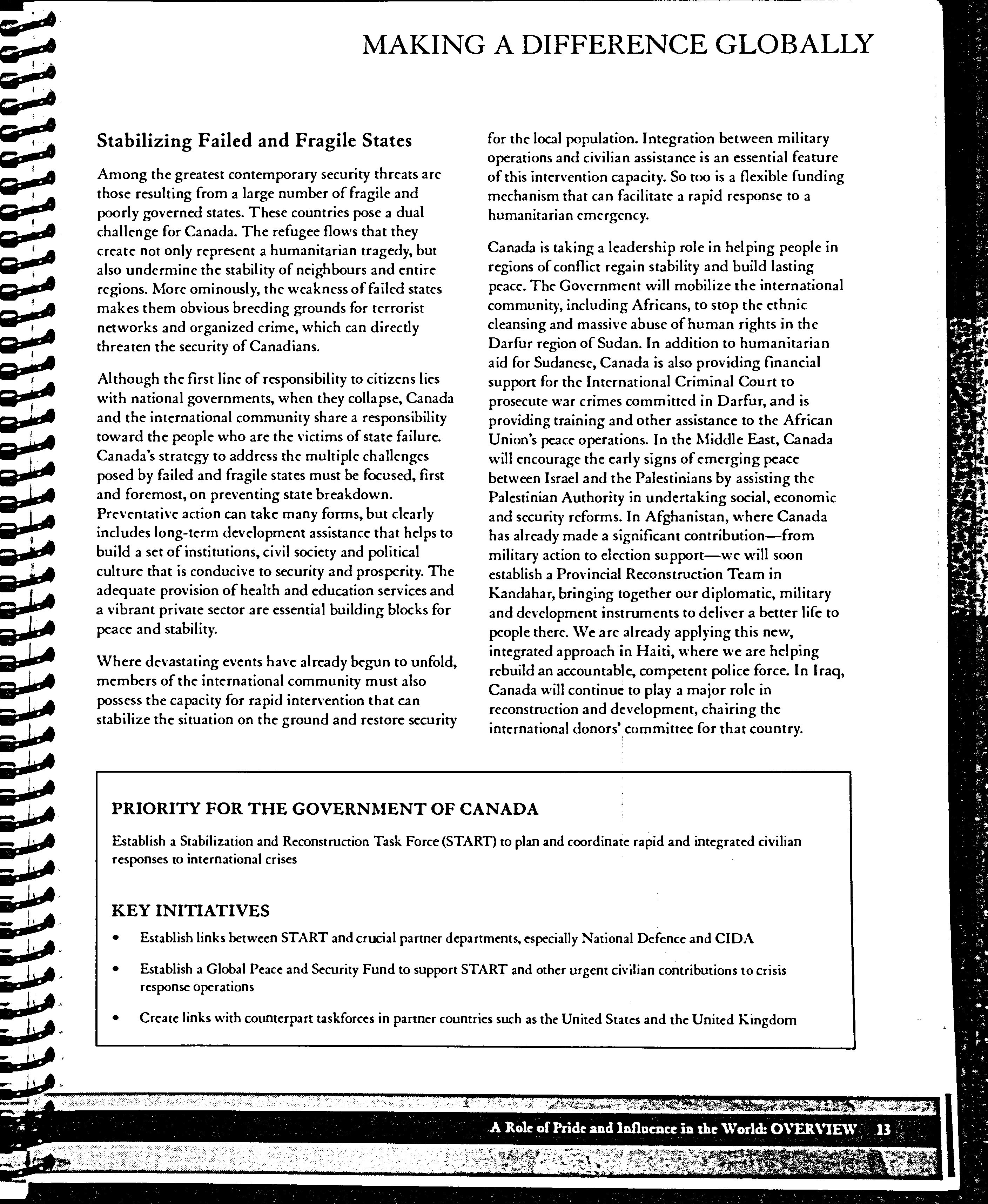 MAKING A DIFFERENCE GLOBALLY

Stabilizing Failed and Fragile States

Among the greatest contemporary security threats are those resulting from a large number of fragile and poorly governed states. These countries pose a dual challenge for Canada. The refugee flows that they create not only represent a humanitarian tragedy, but also undermine the stability of neighbours and entire regions. More ominously, the weakness of failed states makes them obvious breeding grounds for terrorist networks and organized crime, which can directly threaten the security of Canadians.

Although the first line of responsibility to citizens lies with national governments, when they collapse, Canada and the international community share a responsibility toward the people who are the victims of state failure. Canada's strategy to address the multiple challenges posed by failed and fragile states must be focused, first and foremost, on preventing state breakdown. Preventative action can take many forms, but clearly includes long-term development assistance that helps to build a set of institutions, civil society and political culture that is conducive to security and prosperity. The adequate provision of health and education services and a vibrant private sector are essential building blocks for peace and stability.

Where devastating events have already begun to unfold, members of the international community must also possess the capacity for rapid intervention that can stabilize the situation on the ground and restore security for the local population. Integration between military operations and civilian assistance is an essential feature of this intervention capacity. So too is a flexible funding mechanism that can facilitate a rapid response to a humanitarian emergency.

Canada is taking a leadership role in helping people in regions of conflict regain stability and build lasting peace. The Government will mobilize the international community, including Africans, to stop the ethnic cleansing and massive abuse of human rights in the Darfur region of Sudan. In addition to humanitarian aid for Sudanese, Canada is also providing financial support for the International Criminal Court to prosecute war crimes committed in Darfur, and is providing training and other assistance to the African Union's peace operations. In the Middle East, Canada will encourage the early signs of emerging peace between Israel and the Palestinians by assisting the Palestinian Authority in undertaking social, economic and security reforms. In Afghanistan, where Canada has already made a significant contribution—from military action to election support—we will soon establish a Provincial Reconstruction Team in Kandahar, bringing together our diplomatic, military and development instruments to deliver a better life to people there. We are already applying this new, integrated approach in Haiti, where we are helping rebuild an accountable, competent police force. In Iraq, Canada will continue to play a major role in reconstruction and development, chairing the international donors' committee for that country.

PRIORITY FOR THE GOVERNMENT OF CANADA

Establish a Stabilization and Reconstruction Task Force (START) to plan and coordinate rapid and integrated civilian responses to international crises

KEY INITIATIVES

• Establish links between START and crucial partner departments, especially National Defence and CIDA

• Establish a Global Peace and Security Fund to support START and other urgent civilian contributions to crisis response operations

• Create links with counterpart taskforces in partner countries such as the United States and the United Kingdom

A Role of Pride and Influence in the World: OVERVIEW 13